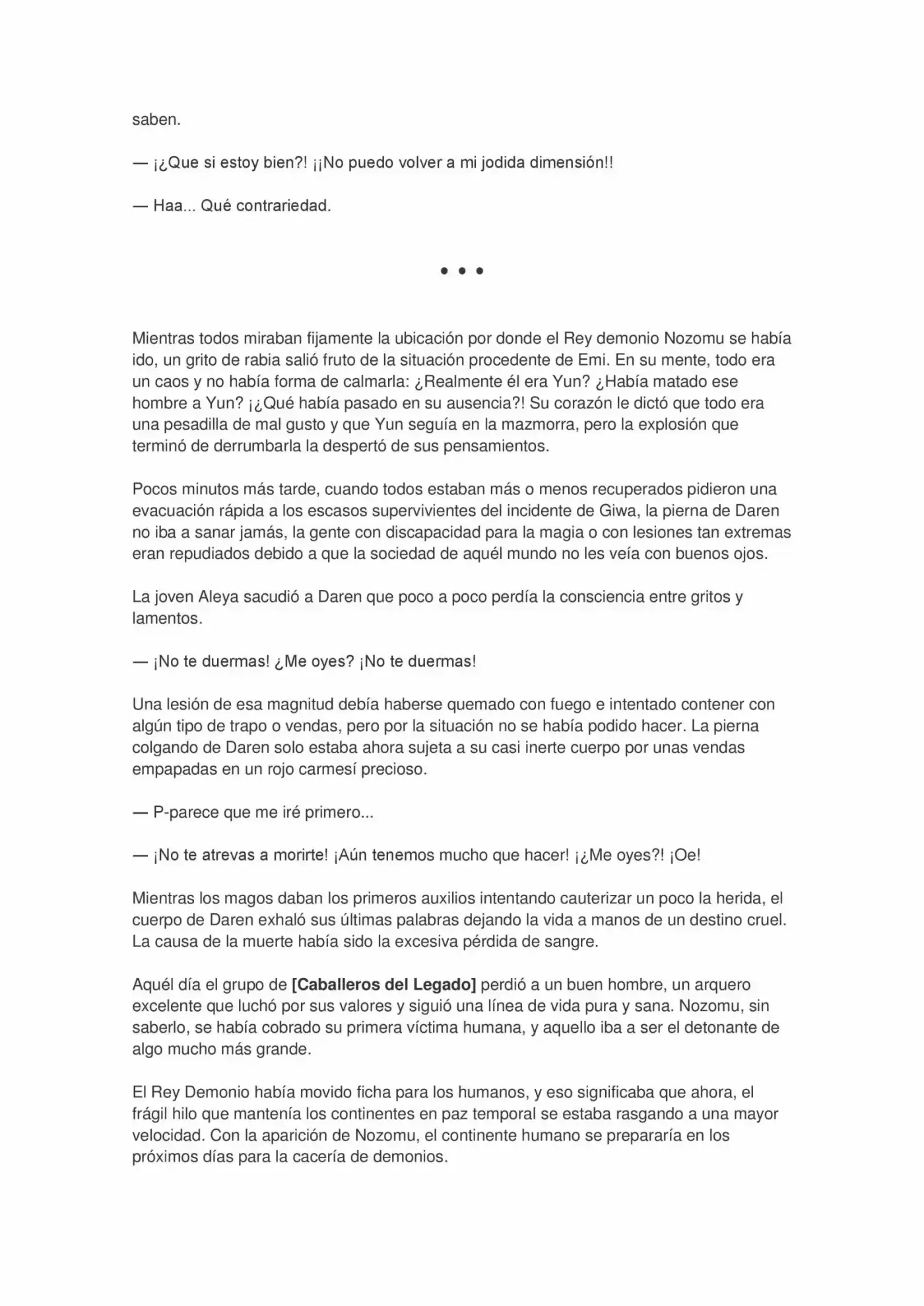 saben.

— ¡¿Que si estoy bien?! ¡¡No puedo volver a mi jodida dimensión!!

— Haa... Qué contrariedad.

• • •

Mientras todos miraban fijamente la ubicación por donde el Rey demonio Nozomu se había ido, un grito de rabia salió fruto de la situación procedente de Emi. En su mente, todo era un caos y no había forma de calmarla: ¿Realmente él era Yun? ¿Había matado ese hombre a Yun? ¡¿Qué había pasado en su ausencia?! Su corazón le dictó que todo era una pesadilla de mal gusto y que Yun seguía en la mazmorra, pero la explosión que terminó de derrumbarla la despertó de sus pensamientos.

Pocos minutos más tarde, cuando todos estaban más o menos recuperados pidieron una evacuación rápida a los escasos supervivientes del incidente de Giwa, la pierna de Daren no iba a sanar jamás, la gente con discapacidad para la magia o con lesiones tan extremas eran repudiados debido a que la sociedad de aquél mundo no les veía con buenos ojos.

La joven Aleya sacudió a Daren que poco a poco perdía la consciencia entre gritos y lamentos.

— ¡No te duermas! ¿Me oyes? ¡No te duermas!

Una lesión de esa magnitud debía haberse quemado con fuego e intentado contener con algún tipo de trapo o vendas, pero por la situación no se había podido hacer. La pierna colgando de Daren solo estaba ahora sujeta a su casi inerte cuerpo por unas vendas empapadas en un rojo carmesí precioso.

— P-parece que me iré primero...

— ¡No te atrevas a morirte! ¡Aún tenemos mucho que hacer! ¡¿Me oyes?! ¡Oe!

Mientras los magos daban los primeros auxilios intentando cauterizar un poco la herida, el cuerpo de Daren exhaló sus últimas palabras dejando la vida a manos de un destino cruel. La causa de la muerte había sido la excesiva pérdida de sangre.

Aquél día el grupo de [Caballeros del Legado] perdió a un buen hombre, un arquero excelente que luchó por sus valores y siguió una línea de vida pura y sana. Nozomu, sin saberlo, se había cobrado su primera víctima humana, y aquello iba a ser el detonante de algo mucho más grande.

El Rey Demonio había movido ficha para los humanos, y eso significaba que ahora, el frágil hilo que mantenía los continentes en paz temporal se estaba rasgando a una mayor velocidad. Con la aparición de Nozomu, el continente humano se prepararía en los próximos días para la cacería de demonios.